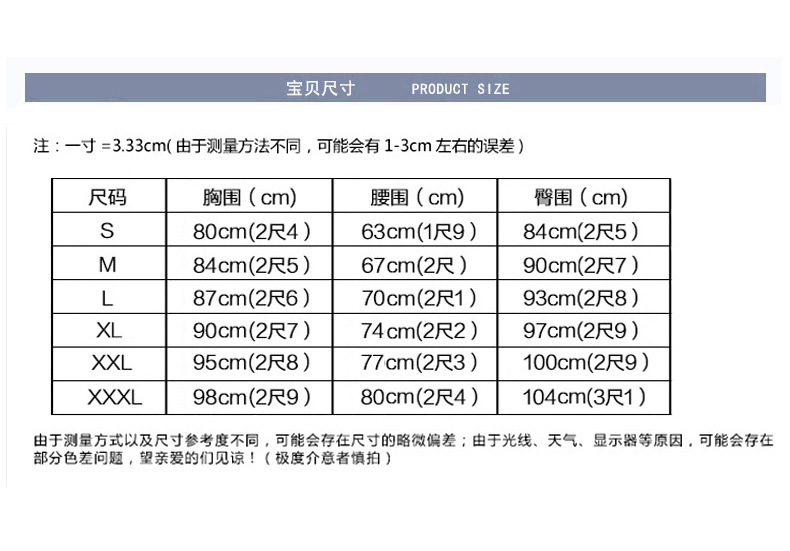 宝贝尺寸 PRODUCT SIZE

注：一寸 =3.33cm( 由于测量方法不同，可能会有 1-3cm 左右的误差 )

| 尺码 | 胸围（cm) | 腰围（cm) | 臀围（cm) |
|---|---|---|---|
| S | 80cm(2尺4） | 63cm(1尺9） | 84cm(2尺5） |
| M | 84cm(2尺5） | 67cm(2尺） | 90cm(2尺7） |
| L | 87cm(2尺6） | 70cm(2尺1） | 93cm(2尺8） |
| XL | 90cm(2尺7） | 74cm(2尺2） | 97cm(2尺9） |
| XXL | 95cm(2尺8） | 77cm(2尺3） | 100cm(2尺9） |
| XXXL | 98cm(2尺9） | 80cm(2尺4） | 104cm(3尺1） |

由于测量方式以及尺寸参考度不同，可能会存在尺寸的略微偏差；由于光线、天气、显示器等原因，可能会存在部分色差问题，望亲爱的们见谅！（极度介意者慎拍）